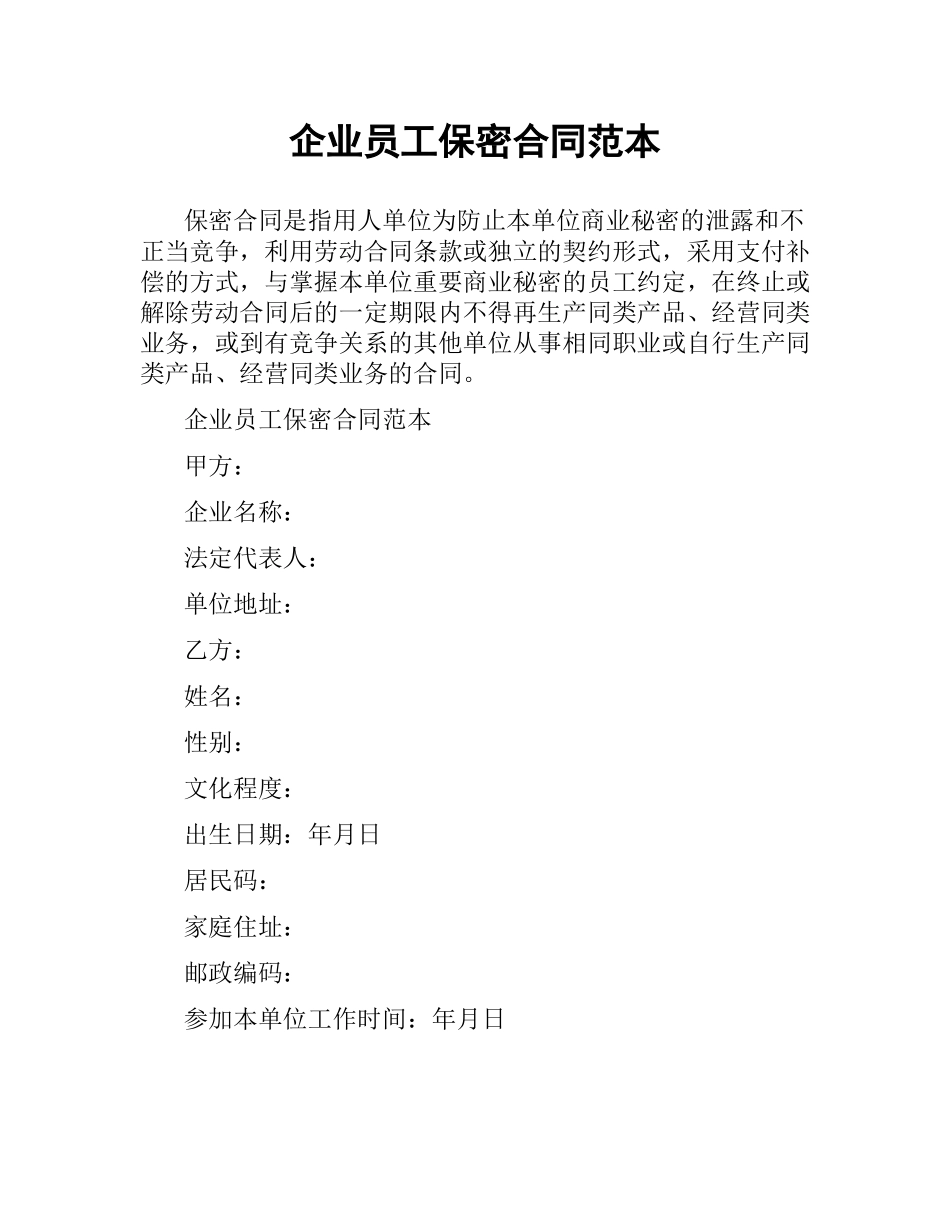 企业员工保密合同范本

保密合同是指用人单位为防止本单位商业秘密的泄露和不正当竞争，利用劳动合同条款或独立的契约形式，采用支付补偿的方式，与掌握本单位重要商业秘密的员工约定，在终止或解除劳动合同后的一定期限内不得再生产同类产品、经营同类业务，或到有竞争关系的其他单位从事相同职业或自行生产同类产品、经营同类业务的合同。

企业员工保密合同范本

甲方：

企业名称：

法定代表人：

单位地址：

乙方：

姓名：

性别：

文化程度：

出生日期：年月日

居民码：

家庭住址：

邮政编码：

参加本单位工作时间：年月日